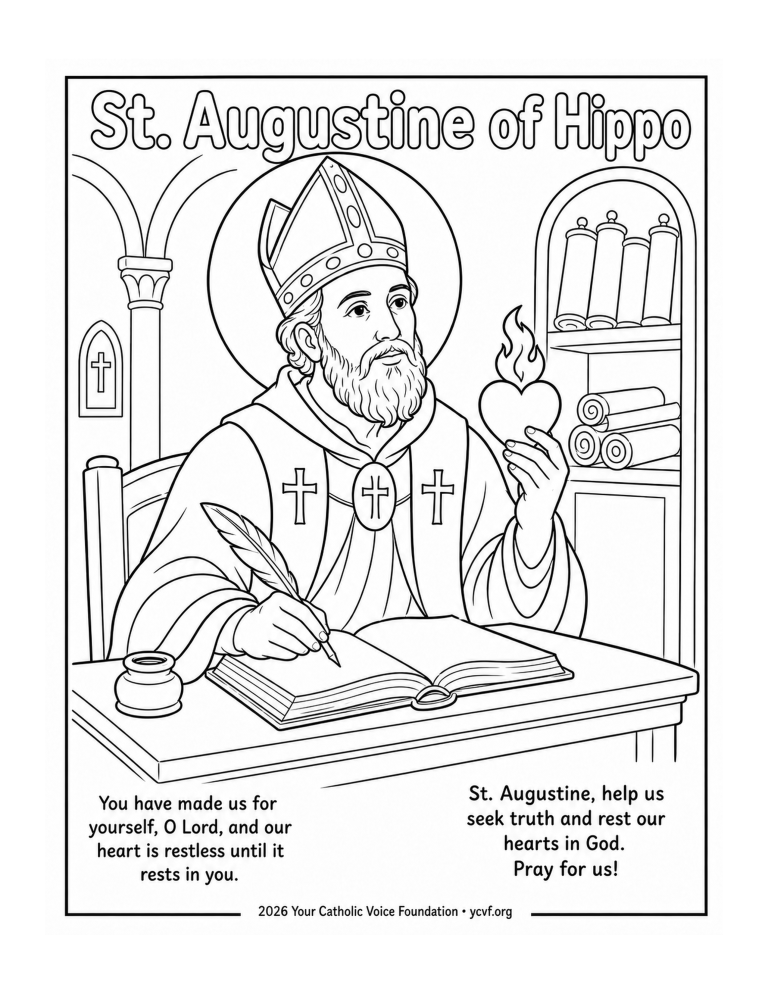 St. Augustine of Hippo

You have made us for yourself, O Lord, and our heart is restless until it rests in you.

St. Augustine, help us seek truth and rest our hearts in God. Pray for us!

2026 Your Catholic Voice Foundation • ycvf.org